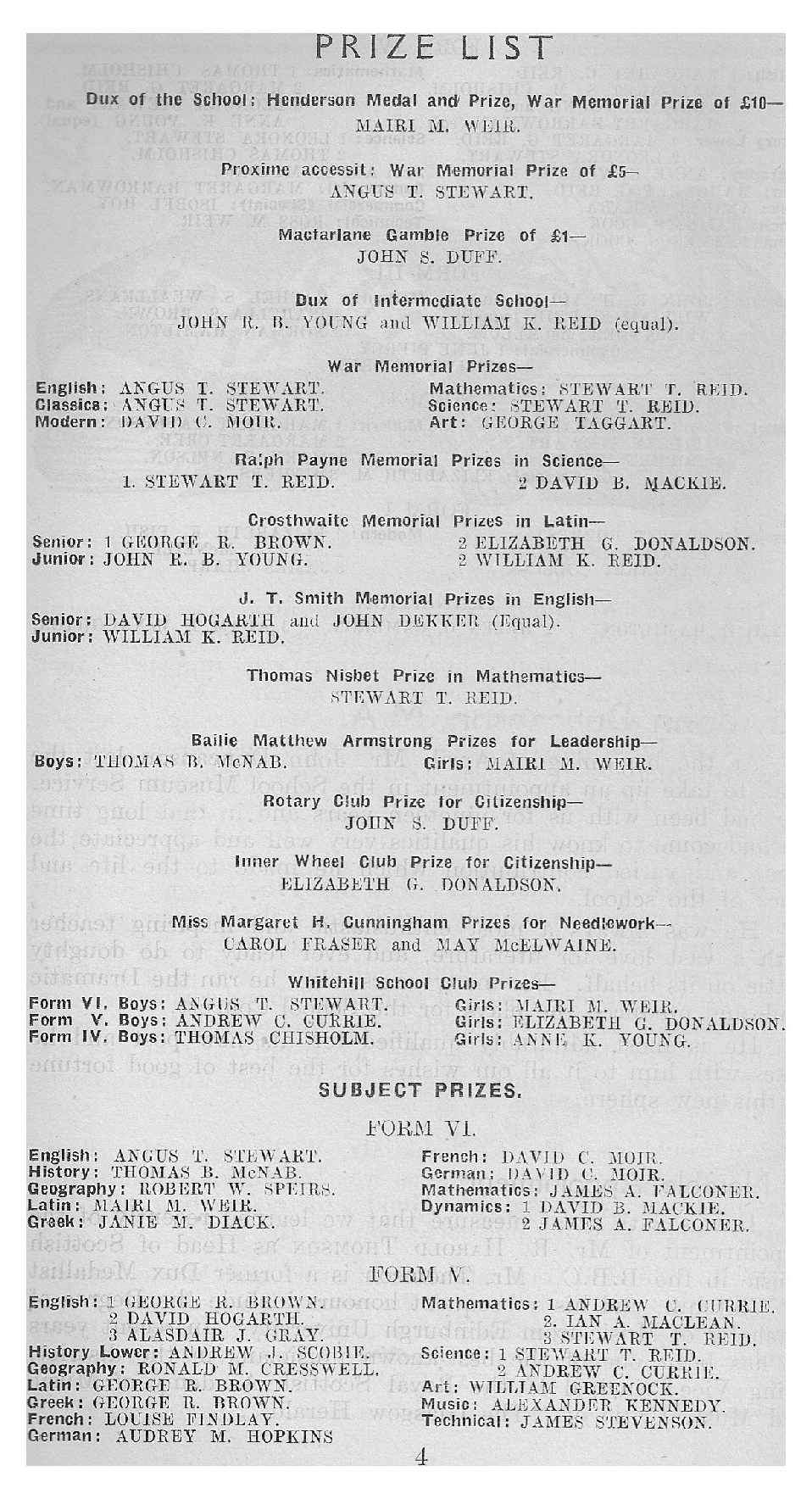 PRIZE LIST

Dux of the School: Henderson Medal and Prize, War Memorial Prize of £10—
MAIRI M. WEIR.

Proxime accessit: War Memorial Prize of £5—
ANGUS T. STEWART.

Macfarlane Gamble Prize of £1—
JOHN S. DUFF.

Dux of Intermediate School—
JOHN R. B. YOUNG and WILLIAM K. REID (equal).

War Memorial Prizes—

English: ANGUS T. STEWART.
Classics: ANGUS T. STEWART.
Modern: DAVID C. MOIR.

Mathematics: STEWART T. REID.
Science: STEWART T. REID.
Art: GEORGE TAGGART.

Ralph Payne Memorial Prizes in Science—
1. STEWART T. REID. 2 DAVID B. MACKIE.

Crosthwaite Memorial Prizes in Latin—
Senior: 1 GEORGE R. BROWN. 2 ELIZABETH G. DONALDSON.
Junior: JOHN R. B. YOUNG. 2 WILLIAM K. REID.

J. T. Smith Memorial Prizes in English—
Senior: DAVID HOGARTH and JOHN DEKKER (Equal).
Junior: WILLIAM K. REID.

Thomas Nisbet Prize in Mathematics—
STEWART T. REID.

Bailie Matthew Armstrong Prizes for Leadership—
Boys: THOMAS B. McNAB. Girls: MAIRI M. WEIR.

Rotary Club Prize for Citizenship—
JOHN S. DUFF.

Inner Wheel Club Prize for Citizenship—
ELIZABETH G. DONALDSON.

Miss Margaret H. Cunningham Prizes for Needlework—
CAROL FRASER and MAY McELWAINE.

Whitehill School Club Prizes—
Form VI. Boys: ANGUS T. STEWART. Girls: MAIRI M. WEIR.
Form V. Boys: ANDREW C. CURRIE. Girls: ELIZABETH G. DONALDSON.
Form IV. Boys: THOMAS CHISHOLM. Girls: ANNE K. YOUNG.

SUBJECT PRIZES.

FORM VI.

English: ANGUS T. STEWART.
History: THOMAS B. McNAB.
Geography: ROBERT W. SPEIRS.
Latin: MAIRI M. WEIR.
Greek: JANIE M. DIACK.

French: DAVID C. MOIR.
German: DAVID C. MOIR.
Mathematics: JAMES A. FALCONER.
Dynamics: 1 DAVID B. MACKIE.
2 JAMES A. FALCONER.

FORM V.

English: 1 GEORGE R. BROWN.
2 DAVID HOGARTH.
3 ALASDAIR J. GRAY.
History Lower: ANDREW J. SCOBIE.
Geography: RONALD M. CRESSWELL.
Latin: GEORGE R. BROWN.
Greek: GEORGE R. BROWN.
French: LOUISE FINDLAY.
German: AUDREY M. HOPKINS

Mathematics: 1 ANDREW C. CURRIE.
2. IAN A. MACLEAN.
3 STEWART T. REID.
Science: 1 STEWART T. REID.
2 ANDREW C. CURRIE.
Art: WILLIAM GREENOCK.
Music: ALEXANDER KENNEDY.
Technical: JAMES STEVENSON.

4